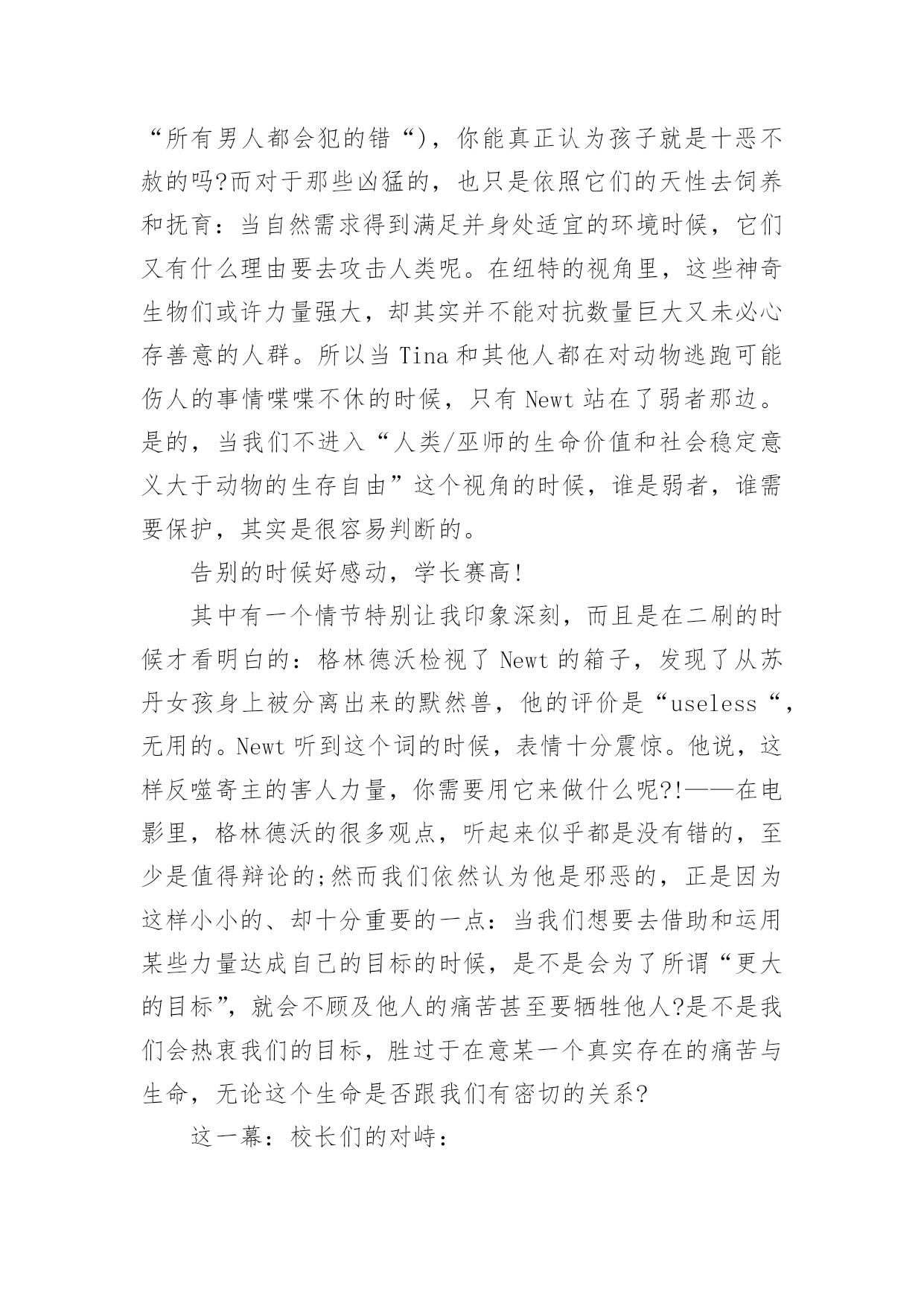 “所有男人都会犯的错“)，你能真正认为孩子就是十恶不赦的吗?而对于那些凶猛的，也只是依照它们的天性去饲养和抚育：当自然需求得到满足并身处适宜的环境时候，它们又有什么理由要去攻击人类呢。在纽特的视角里，这些神奇生物们或许力量强大，却其实并不能对抗数量巨大又未必心存善意的人群。所以当 Tina 和其他人都在对动物逃跑可能伤人的事情喋喋不休的时候，只有 Newt 站在了弱者那边。是的，当我们不进入“人类/巫师的生命价值和社会稳定意义大于动物的生存自由”这个视角的时候，谁是弱者，谁需要保护，其实是很容易判断的。

告别的时候好感动，学长赛高!

其中有一个情节特别让我印象深刻，而且是在二刷的时候才看明白的：格林德沃检视了 Newt 的箱子，发现了从苏丹女孩身上被分离出来的默然兽，他的评价是“useless“，无用的。Newt 听到这个词的时候，表情十分震惊。他说，这样反噬寄主的害人力量，你需要用它来做什么呢?!——在电影里，格林德沃的很多观点，听起来似乎都是没有错的，至少是值得辩论的;然而我们依然认为他是邪恶的，正是因为这样小小的、却十分重要的一点：当我们想要去借助和运用某些力量达成自己的目标的时候，是不是会为了所谓“更大的目标”，就会不顾及他人的痛苦甚至要牺牲他人?是不是我们会热衷我们的目标，胜过于在意某一个真实存在的痛苦与生命，无论这个生命是否跟我们有密切的关系?

这一幕：校长们的对峙：